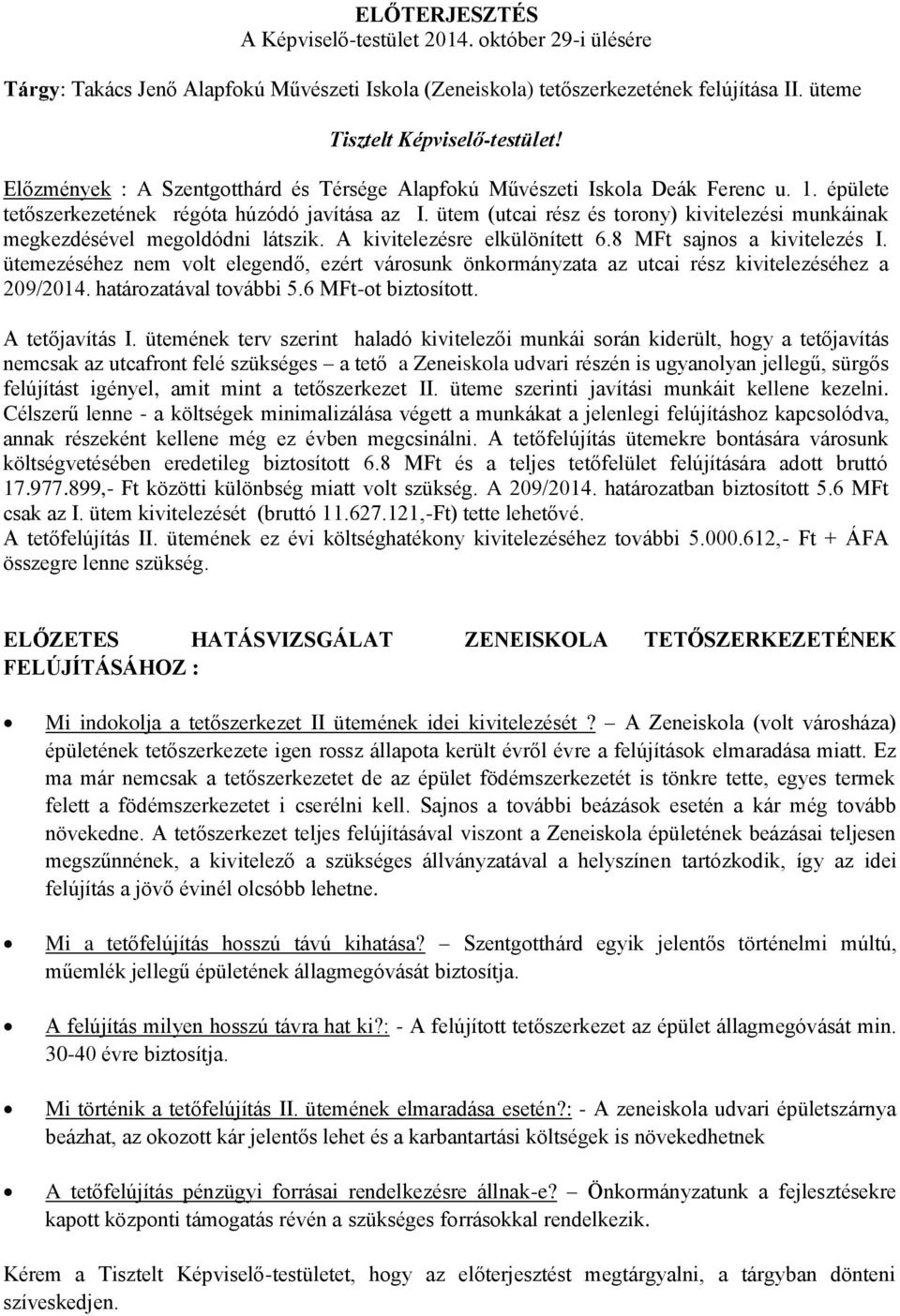 ELŐTERJESZTÉS
A Képviselő-testület 2014. október 29-i ülésére

Tárgy: Takács Jenő Alapfokú Művészeti Iskola (Zeneiskola) tetőszerkezetének felújítása II. üteme

Tisztelt Képviselő-testület!

Előzmények : A Szentgotthárd és Térsége Alapfokú Művészeti Iskola Deák Ferenc u. 1. épülete tetőszerkezetének régóta húzódó javítása az I. ütem (utcai rész és torony) kivitelezési munkáinak megkezdésével megoldódni látszik. A kivitelezésre elkülönített 6.8 MFt sajnos a kivitelezés I. ütemezéséhez nem volt elegendő, ezért városunk önkormányzata az utcai rész kivitelezéséhez a 209/2014. határozatával további 5.6 MFt-ot biztosított.

A tetőjavítás I. ütemének terv szerint haladó kivitelezői munkái során kiderült, hogy a tetőjavítás nemcsak az utcafront felé szükséges – a tető a Zeneiskola udvari részén is ugyanolyan jellegű, sürgős felújítást igényel, amit mint a tetőszerkezet II. üteme szerinti javítási munkáit kellene kezelni. Célszerű lenne - a költségek minimalizálása végett a munkákat a jelenlegi felújításhoz kapcsolódva, annak részeként kellene még ez évben megcsinálni. A tetőfelújítás ütemekre bontására városunk költségvetésében eredetileg biztosított 6.8 MFt és a teljes tetőfelület felújítására adott bruttó 17.977.899,- Ft közötti különbség miatt volt szükség. A 209/2014. határozatban biztosított 5.6 MFt csak az I. ütem kivitelezését (bruttó 11.627.121,-Ft) tette lehetővé.
A tetőfelújítás II. ütemének ez évi költséghatékony kivitelezéséhez további 5.000.612,- Ft + ÁFA összegre lenne szükség.

ELŐZETES HATÁSVIZSGÁLAT ZENEISKOLA TETŐSZERKEZETÉNEK FELÚJÍTÁSÁHOZ :

• Mi indokolja a tetőszerkezet II ütemének idei kivitelezését ? – A Zeneiskola (volt városháza) épületének tetőszerkezete igen rossz állapota került évről évre a felújítások elmaradása miatt. Ez ma már nemcsak a tetőszerkezetet de az épület födémszerkezetét is tönkre tette, egyes termek felett a födémszerkezetet i cserélni kell. Sajnos a további beázások esetén a kár még tovább növekedne. A tetőszerkezet teljes felújításával viszont a Zeneiskola épületének beázásai teljesen megszűnnének, a kivitelező a szükséges állványzatával a helyszínen tartózkodik, így az idei felújítás a jövő évinél olcsóbb lehetne.

• Mi a tetőfelújítás hosszú távú kihatása? – Szentgotthárd egyik jelentős történelmi múltú, műemlék jellegű épületének állagmegóvását biztosítja.

• A felújítás milyen hosszú távra hat ki?: - A felújított tetőszerkezet az épület állagmegóvását min. 30-40 évre biztosítja.

• Mi történik a tetőfelújítás II. ütemének elmaradása esetén?: - A zeneiskola udvari épületszárnya beázhat, az okozott kár jelentős lehet és a karbantartási költségek is növekedhetnek

• A tetőfelújítás pénzügyi forrásai rendelkezésre állnak-e? – Önkormányzatunk a fejlesztésekre kapott központi támogatás révén a szükséges forrásokkal rendelkezik.

Kérem a Tisztelt Képviselő-testületet, hogy az előterjesztést megtárgyalni, a tárgyban dönteni szíveskedjen.